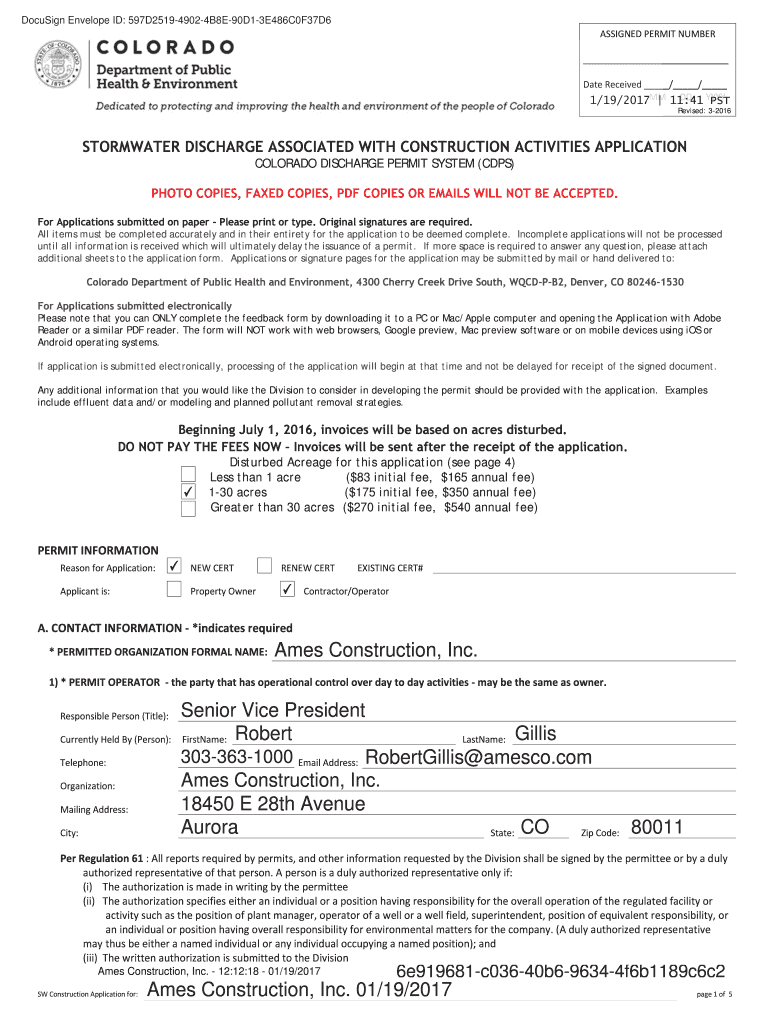 DocuSign Envelope ID: 597D2519-4902-4B8E-90D1-3E486C0F37D6

COLORADO
Department of Public Health & Environment

Dedicated to protecting and improving the health and environment of the people of Colorado

ASSIGNED PERMIT NUMBER

Date Received ____/____/____
1/19/2017 | 11:41 PST
Revised: 3-2016

STORMWATER DISCHARGE ASSOCIATED WITH CONSTRUCTION ACTIVITIES APPLICATION
COLORADO DISCHARGE PERMIT SYSTEM (CDPS)

PHOTO COPIES, FAXED COPIES, PDF COPIES OR EMAILS WILL NOT BE ACCEPTED.

For Applications submitted on paper - Please print or type. Original signatures are required.
All items must be completed accurately and in their entirety for the application to be deemed complete. Incomplete applications will not be processed until all information is received which will ultimately delay the issuance of a permit. If more space is required to answer any question, please attach additional sheets to the application form. Applications or signature pages for the application may be submitted by mail or hand delivered to:

Colorado Department of Public Health and Environment, 4300 Cherry Creek Drive South, WQCD-P-B2, Denver, CO 80246-1530

For Applications submitted electronically
Please note that you can ONLY complete the feedback form by downloading it to a PC or Mac/Apple computer and opening the Application with Adobe Reader or a similar PDF reader. The form will NOT work with web browsers, Google preview, Mac preview software or on mobile devices using iOS or Android operating systems.

If application is submitted electronically, processing of the application will begin at that time and not be delayed for receipt of the signed document.

Any additional information that you would like the Division to consider in developing the permit should be provided with the application. Examples include effluent data and/or modeling and planned pollutant removal strategies.

Beginning July 1, 2016, invoices will be based on acres disturbed.
DO NOT PAY THE FEES NOW - Invoices will be sent after the receipt of the application.
Disturbed Acreage for this application (see page 4)
Less than 1 acre ($83 initial fee, $165 annual fee)
✓ 1-30 acres ($175 initial fee, $350 annual fee)
Greater than 30 acres ($270 initial fee, $540 annual fee)

PERMIT INFORMATION
Reason for Application: ✓ NEW CERT RENEW CERT EXISTING CERT#
Applicant is: Property Owner ✓ Contractor/Operator

A. CONTACT INFORMATION - *indicates required
* PERMITTED ORGANIZATION FORMAL NAME: Ames Construction, Inc.

1) * PERMIT OPERATOR - the party that has operational control over day to day activities - may be the same as owner.

Responsible Person (Title): Senior Vice President
Currently Held By (Person): FirstName: Robert LastName: Gillis
Telephone: 303-363-1000 Email Address: RobertGillis@amesco.com
Organization: Ames Construction, Inc.
Mailing Address: 18450 E 28th Avenue
City: Aurora State: CO Zip Code: 80011

Per Regulation 61 : All reports required by permits, and other information requested by the Division shall be signed by the permittee or by a duly authorized representative of that person. A person is a duly authorized representative only if:
(i) The authorization is made in writing by the permittee
(ii) The authorization specifies either an individual or a position having responsibility for the overall operation of the regulated facility or activity such as the position of plant manager, operator of a well or a well field, superintendent, position of equivalent responsibility, or an individual or position having overall responsibility for environmental matters for the company. (A duly authorized representative may thus be either a named individual or any individual occupying a named position); and
(iii) The written authorization is submitted to the Division
Ames Construction, Inc. - 12:12:18 - 01/19/2017
6e919681-c036-40b6-9634-4f6b1189c6c2
SW Construction Application for: Ames Construction, Inc. 01/19/2017
page 1 of 5